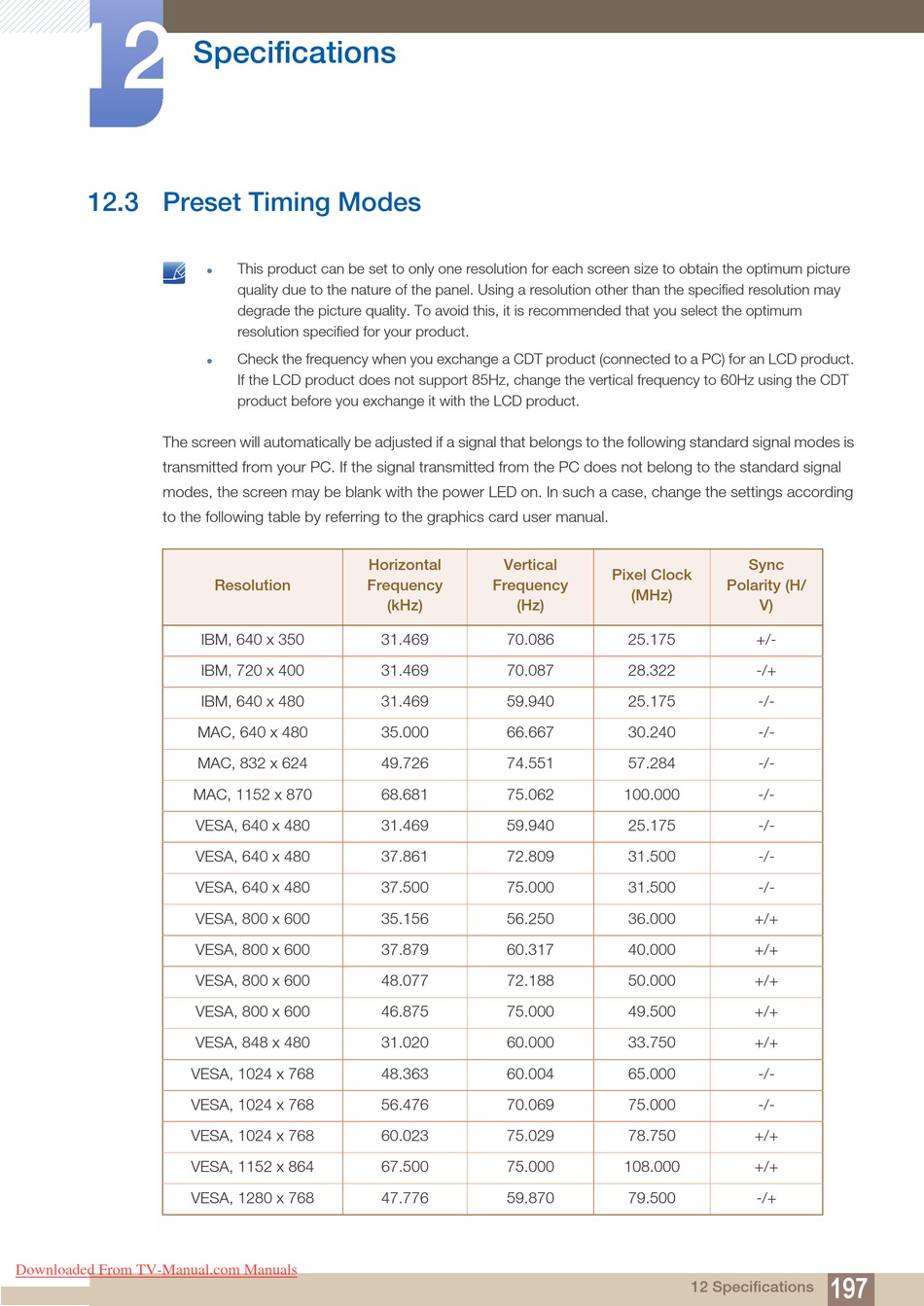 12

Specifications

12.3 Preset Timing Modes

- This product can be set to only one resolution for each screen size to obtain the optimum picture quality due to the nature of the panel. Using a resolution other than the specified resolution may degrade the picture quality. To avoid this, it is recommended that you select the optimum resolution specified for your product.
- Check the frequency when you exchange a CDT product (connected to a PC) for an LCD product. If the LCD product does not support 85Hz, change the vertical frequency to 60Hz using the CDT product before you exchange it with the LCD product.

The screen will automatically be adjusted if a signal that belongs to the following standard signal modes is transmitted from your PC. If the signal transmitted from the PC does not belong to the standard signal modes, the screen may be blank with the power LED on. In such a case, change the settings according to the following table by referring to the graphics card user manual.

| Resolution | Horizontal Frequency (kHz) | Vertical Frequency (Hz) | Pixel Clock (MHz) | Sync Polarity (H/V) |
|---|---|---|---|---|
| IBM, 640 x 350 | 31.469 | 70.086 | 25.175 | +/- |
| IBM, 720 x 400 | 31.469 | 70.087 | 28.322 | -/+ |
| IBM, 640 x 480 | 31.469 | 59.940 | 25.175 | -/- |
| MAC, 640 x 480 | 35.000 | 66.667 | 30.240 | -/- |
| MAC, 832 x 624 | 49.726 | 74.551 | 57.284 | -/- |
| MAC, 1152 x 870 | 68.681 | 75.062 | 100.000 | -/- |
| VESA, 640 x 480 | 31.469 | 59.940 | 25.175 | -/- |
| VESA, 640 x 480 | 37.861 | 72.809 | 31.500 | -/- |
| VESA, 640 x 480 | 37.500 | 75.000 | 31.500 | -/- |
| VESA, 800 x 600 | 35.156 | 56.250 | 36.000 | +/+ |
| VESA, 800 x 600 | 37.879 | 60.317 | 40.000 | +/+ |
| VESA, 800 x 600 | 48.077 | 72.188 | 50.000 | +/+ |
| VESA, 800 x 600 | 46.875 | 75.000 | 49.500 | +/+ |
| VESA, 848 x 480 | 31.020 | 60.000 | 33.750 | +/+ |
| VESA, 1024 x 768 | 48.363 | 60.004 | 65.000 | -/- |
| VESA, 1024 x 768 | 56.476 | 70.069 | 75.000 | -/- |
| VESA, 1024 x 768 | 60.023 | 75.029 | 78.750 | +/+ |
| VESA, 1152 x 864 | 67.500 | 75.000 | 108.000 | +/+ |
| VESA, 1280 x 768 | 47.776 | 59.870 | 79.500 | -/+ |

Downloaded From TV-Manual.com Manuals

12 Specifications 197